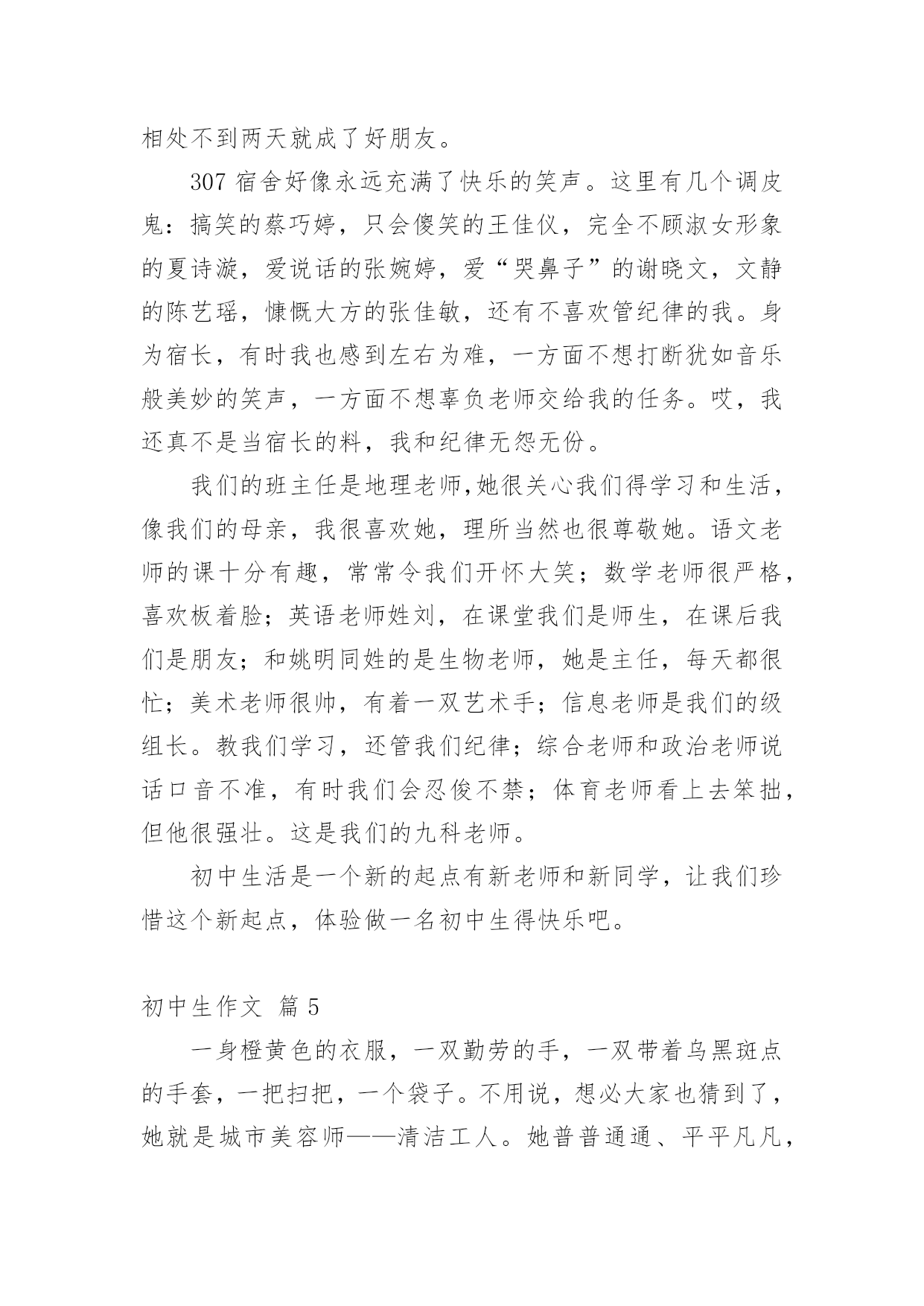 相处不到两天就成了好朋友。

307 宿舍好像永远充满了快乐的笑声。这里有几个调皮鬼：搞笑的蔡巧婷，只会傻笑的王佳仪，完全不顾淑女形象的夏诗漩，爱说话的张婉婷，爱“哭鼻子”的谢晓文，文静的陈艺瑶，慷慨大方的张佳敏，还有不喜欢管纪律的我。身为宿长，有时我也感到左右为难，一方面不想打断犹如音乐般美妙的笑声，一方面不想辜负老师交给我的任务。哎，我还真不是当宿长的料，我和纪律无怨无份。

我们的班主任是地理老师,她很关心我们得学习和生活，像我们的母亲，我很喜欢她，理所当然也很尊敬她。语文老师的课十分有趣，常常令我们开怀大笑；数学老师很严格，喜欢板着脸；英语老师姓刘，在课堂我们是师生，在课后我们是朋友；和姚明同姓的是生物老师，她是主任，每天都很忙；美术老师很帅，有着一双艺术手；信息老师是我们的级组长。教我们学习，还管我们纪律；综合老师和政治老师说话口音不准，有时我们会忍俊不禁；体育老师看上去笨拙，但他很强壮。这是我们的九科老师。

初中生活是一个新的起点有新老师和新同学，让我们珍惜这个新起点，体验做一名初中生得快乐吧。

初中生作文 篇 5

一身橙黄色的衣服，一双勤劳的手，一双带着乌黑斑点的手套，一把扫把，一个袋子。不用说，想必大家也猜到了，她就是城市美容师——清洁工人。她普普通通、平平凡凡，